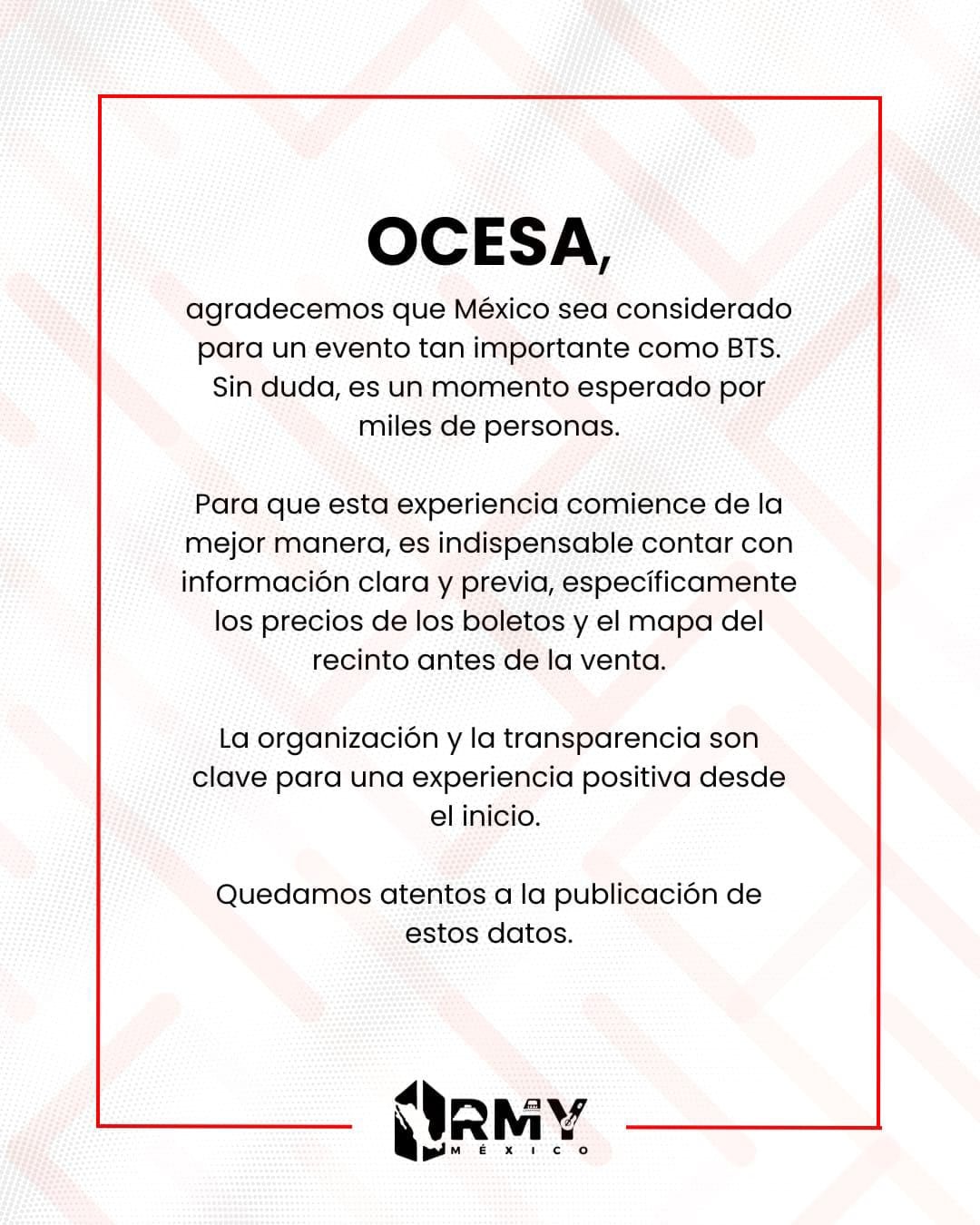 OCESA,

agradecemos que México sea considerado para un evento tan importante como BTS. Sin duda, es un momento esperado por miles de personas.

Para que esta experiencia comience de la mejor manera, es indispensable contar con información clara y previa, específicamente los precios de los boletos y el mapa del recinto antes de la venta.

La organización y la transparencia son clave para una experiencia positiva desde el inicio.

Quedamos atentos a la publicación de estos datos.

ARMY
MÉXICO